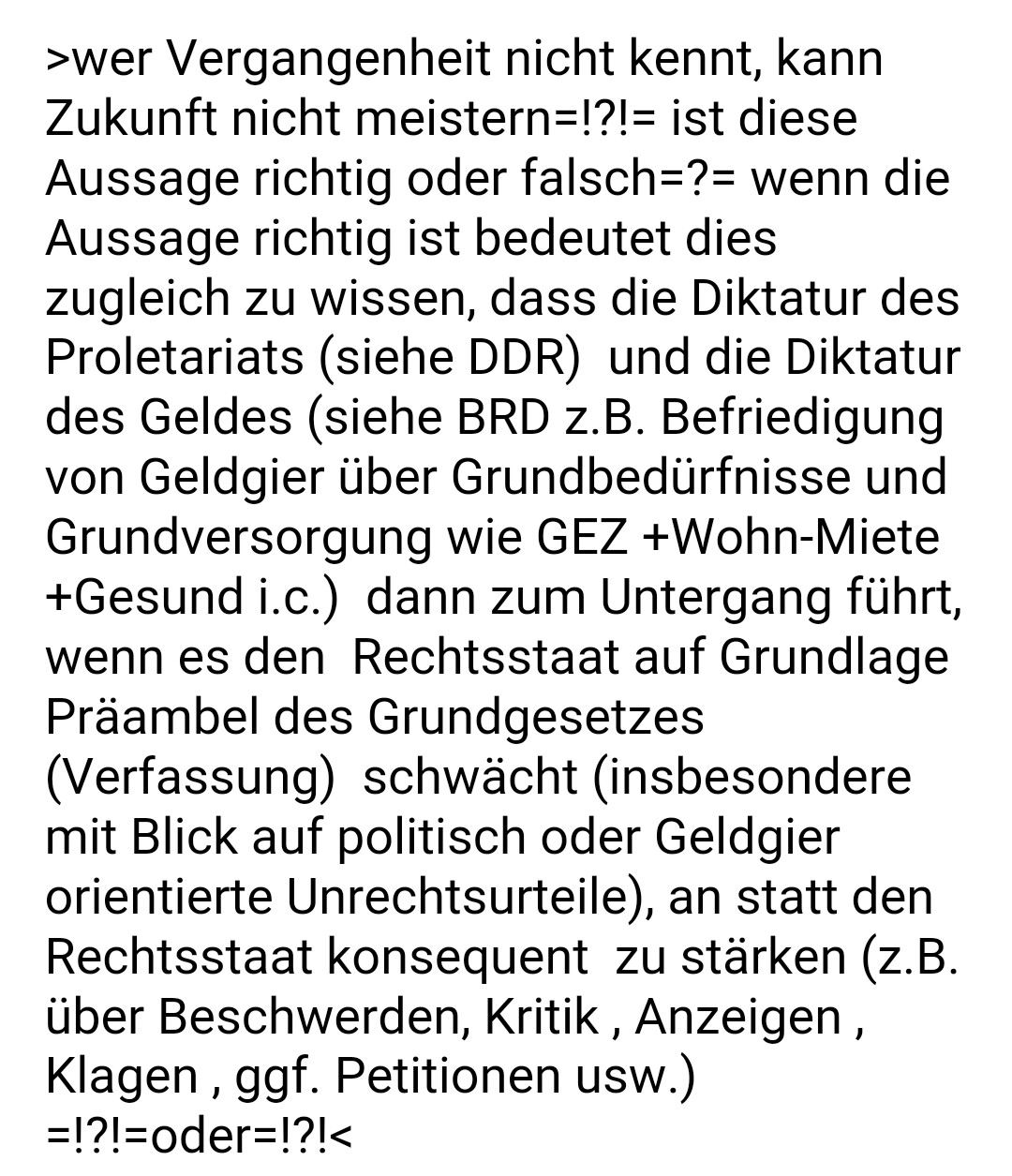 >wer Vergangenheit nicht kennt, kann Zukunft nicht meistern=!?!= ist diese Aussage richtig oder falsch=?= wenn die Aussage richtig ist bedeutet dies zugleich zu wissen, dass die Diktatur des Proletariats (siehe DDR)  und die Diktatur des Geldes (siehe BRD z.B. Befriedigung von Geldgier über Grundbedürfnisse und Grundversorgung wie GEZ +Wohn-Miete +Gesund i.c.)  dann zum Untergang führt, wenn es den  Rechtsstaat auf Grundlage Präambel des Grundgesetzes (Verfassung)  schwächt (insbesondere mit Blick auf politisch oder Geldgier orientierte Unrechtsurteile), an statt den Rechtsstaat konsequent  zu stärken (z.B. über Beschwerden, Kritik , Anzeigen , Klagen , ggf. Petitionen usw.) =!?!=oder=!?!<